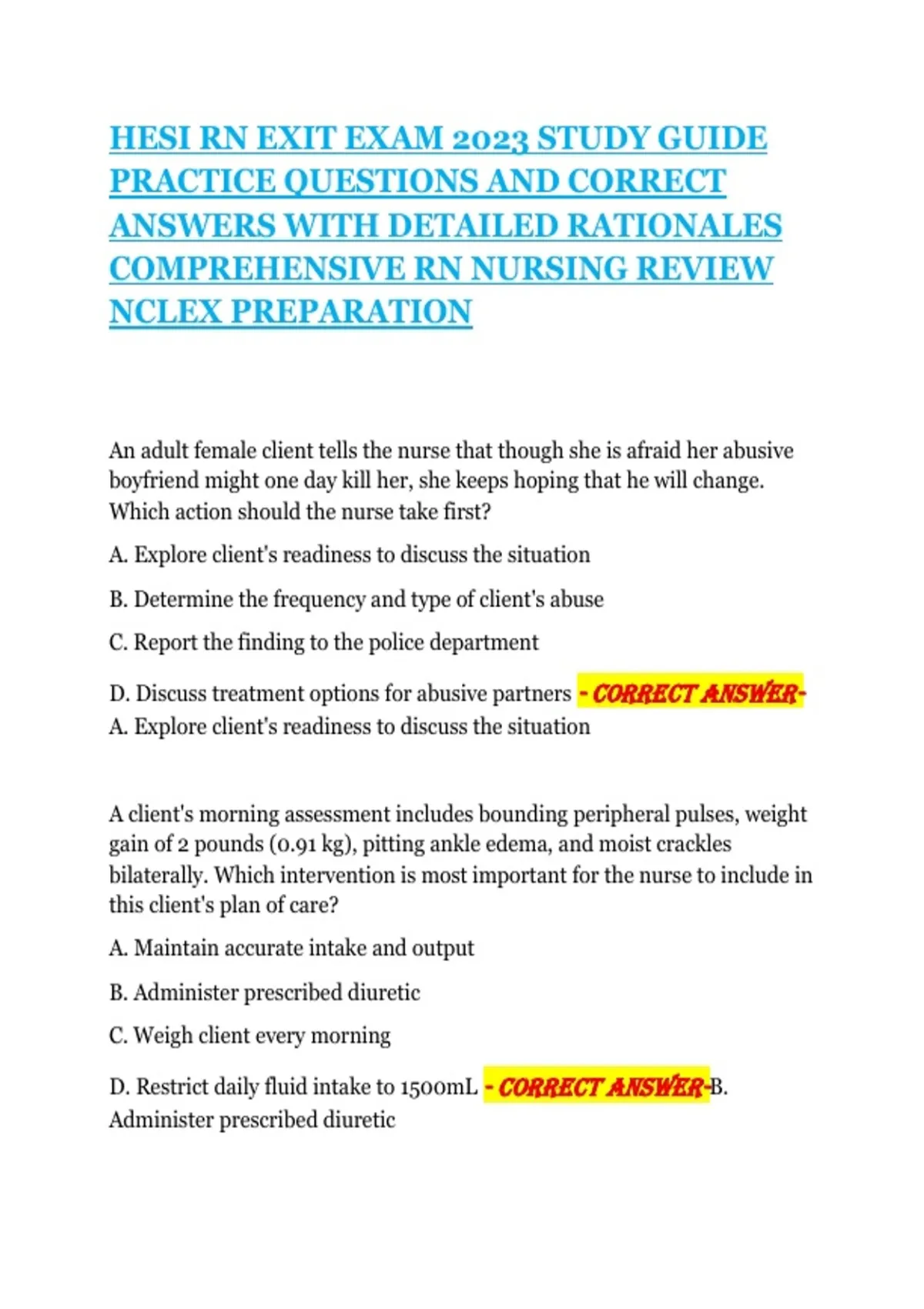 HESI RN EXIT EXAM 2023 STUDY GUIDE PRACTICE QUESTIONS AND CORRECT ANSWERS WITH DETAILED RATIONALES COMPREHENSIVE RN NURSING REVIEW NCLEX PREPARATION

An adult female client tells the nurse that though she is afraid her abusive boyfriend might one day kill her, she keeps hoping that he will change. Which action should the nurse take first?

A. Explore client's readiness to discuss the situation

B. Determine the frequency and type of client's abuse

C. Report the finding to the police department

D. Discuss treatment options for abusive partners - CORRECT ANSWER- A. Explore client's readiness to discuss the situation

A client's morning assessment includes bounding peripheral pulses, weight gain of 2 pounds (0.91 kg), pitting ankle edema, and moist crackles bilaterally. Which intervention is most important for the nurse to include in this client's plan of care?

A. Maintain accurate intake and output

B. Administer prescribed diuretic

C. Weigh client every morning

D. Restrict daily fluid intake to 1500mL - CORRECT ANSWER-B. Administer prescribed diuretic